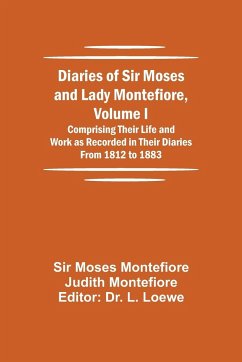 Diaries of Sir Moses and Lady Montefiore, Volume I

Comprising Their Life and Work as Recorded in Their Diaries From 1812 to 1883

Sir Moses Montefiore
Judith Montefiore
Editor: Dr. L. Loewe